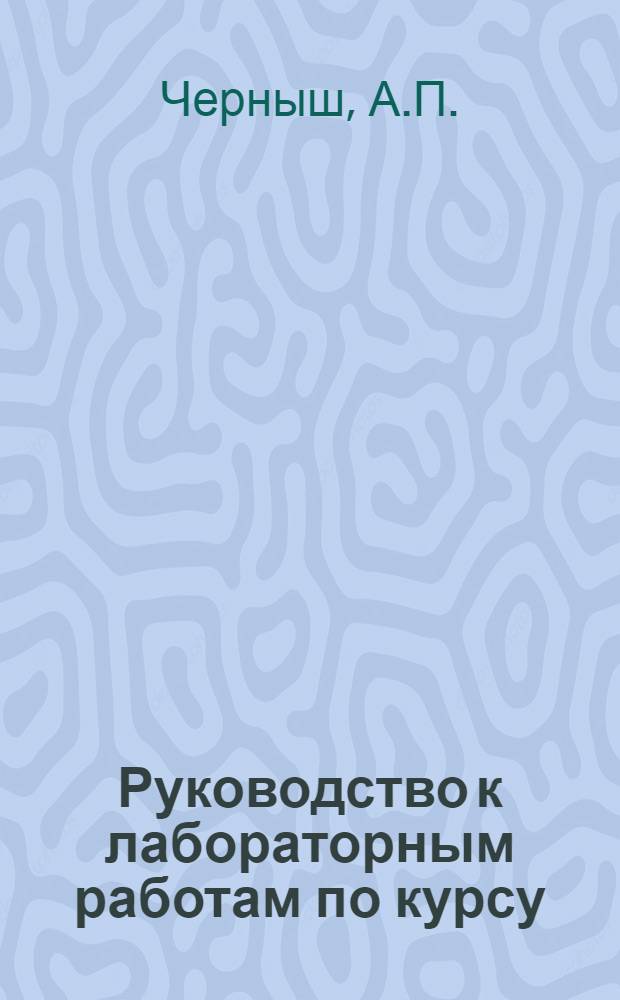 Черныш, А.П.

Руководство к лабораторным работам по курсу